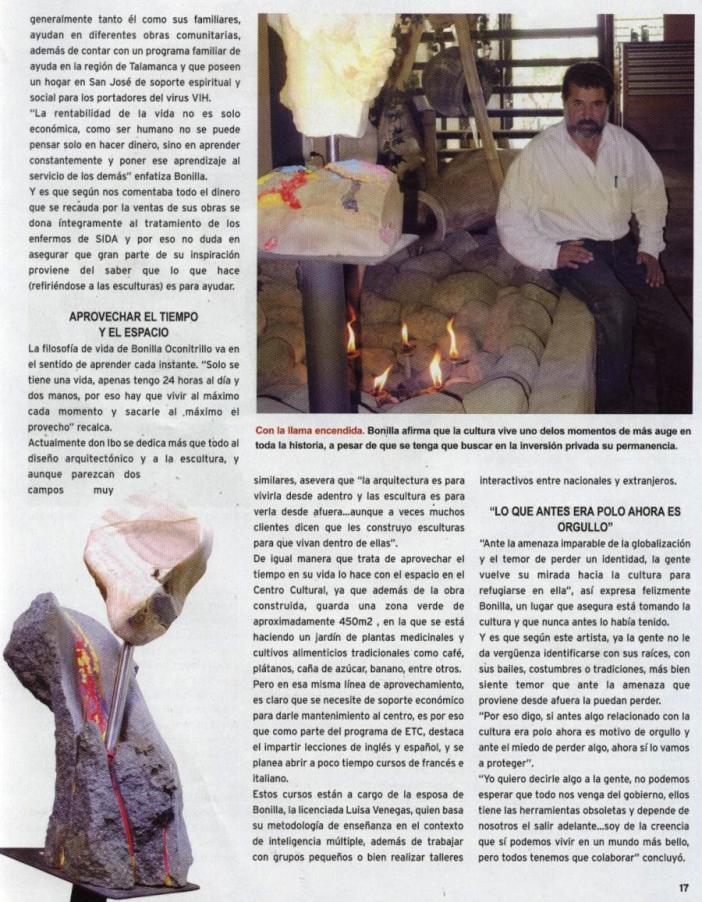 generalmente tanto él como sus familiares, ayudan en diferentes obras comunitarias, además de contar con un programa familiar de ayuda en la región de Talamanca y que poseen un hogar en San José de soporte espiritual y social para los portadores del virus VIH.

"La rentabilidad de la vida no es solo económica, como ser humano no se puede pensar solo en hacer dinero, sino en aprender constantemente y poner ese aprendizaje al servicio de los demás" enfatiza Bonilla.

Y es que según nos comentaba todo el dinero que se recauda por la ventas de sus obras se dona íntegramente al tratamiento de los enfermos de SIDA y por eso no duda en asegurar que gran parte de su inspiración proviene del saber que lo que hace (refiriéndose a las esculturas) es para ayudar.

APROVECHAR EL TIEMPO Y EL ESPACIO

La filosofía de vida de Bonilla Oconitrillo va en el sentido de aprender cada instante. "Solo se tiene una vida, apenas tengo 24 horas al día y dos manos, por eso hay que vivir al máximo cada momento y sacarle al máximo el provecho" recalca.

Actualmente don Ibo se dedica más que todo al diseño arquitectónico y a la escultura, y aunque parezcan dos campos muy

Con la llama encendida. Bonilla afirma que la cultura vive uno delos momentos de más auge en toda la historia, a pesar de que se tenga que buscar en la inversión privada su permanencia.

similares, asevera que "la arquitectura es para vivirla desde adentro y las escultura es para verla desde afuera...aunque a veces muchos clientes dicen que les construyo esculturas para que vivan dentro de ellas".

De igual manera que trata de aprovechar el tiempo en su vida lo hace con el espacio en el Centro Cultural, ya que además de la obra construida, guarda una zona verde de aproximadamente 450m2 , en la que se está haciendo un jardín de plantas medicinales y cultivos alimenticios tradicionales como café, plátanos, caña de azúcar, banano, entre otros.

Pero en esa misma línea de aprovechamiento, es claro que se necesite de soporte económico para darle mantenimiento al centro, es por eso que como parte del programa de ETC, destaca el impartir lecciones de inglés y español, y se planea abrir a poco tiempo cursos de francés e italiano.

Estos cursos están a cargo de la esposa de Bonilla, la licenciada Luisa Venegas, quien basa su metodología de enseñanza en el contexto de inteligencia múltiple, además de trabajar con grupos pequeños o bien realizar talleres interactivos entre nacionales y extranjeros.

"LO QUE ANTES ERA POLO AHORA ES ORGULLO"

"Ante la amenaza imparable de la globalización y el temor de perder un identidad, la gente vuelve su mirada hacia la cultura para refugiarse en ella", así expresa felizmente Bonilla, un lugar que asegura está tomando la cultura y que nunca antes lo había tenido.

Y es que según este artista, ya la gente no le da vergüenza identificarse con sus raíces, con sus bailes, costumbres o tradiciones, más bien siente temor que ante la amenaza que proviene desde afuera la puedan perder.

"Por eso digo, si antes algo relacionado con la cultura era polo ahora es motivo de orgullo y ante el miedo de perder algo, ahora sí lo vamos a proteger".

"Yo quiero decirle algo a la gente, no podemos esperar que todo nos venga del gobierno, ellos tiene las herramientas obsoletas y depende de nosotros el salir adelante...soy de la creencia que sí podemos vivir en un mundo más bello, pero todos tenemos que colaborar" concluyó.

17